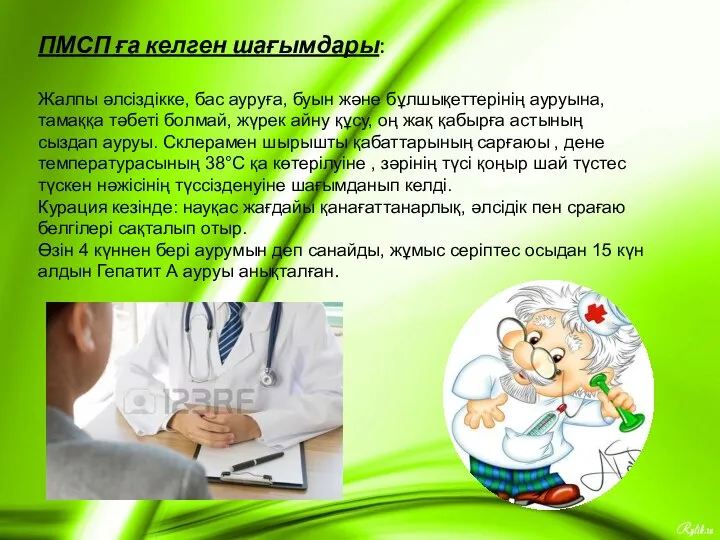 ПМСП ға келген шағымдары:

Жалпы әлсіздікке, бас ауруға, буын және бұлшықеттерінің ауруына, тамаққа тәбеті болмай, жүрек айну құсу, оң жақ қабырға астының сыздап ауруы. Склерамен шырышты қабаттарының сарғаюы , дене температурасының 38°С қа көтерілуіне , зәрінің түсі қоңыр шай түстес түскен нәжісінің түссізденуіне шағымданып келді.
Курация кезінде: науқас жағдайы қанағаттанарлық, әлсідік пен срағаю белгілері сақталып отыр.
Өзін 4 күннен бері аурумын деп санайды, жұмыс серіптес осыдан 15 күн алдын Гепатит А ауруы анықталған.

123RF

Rylik.ru